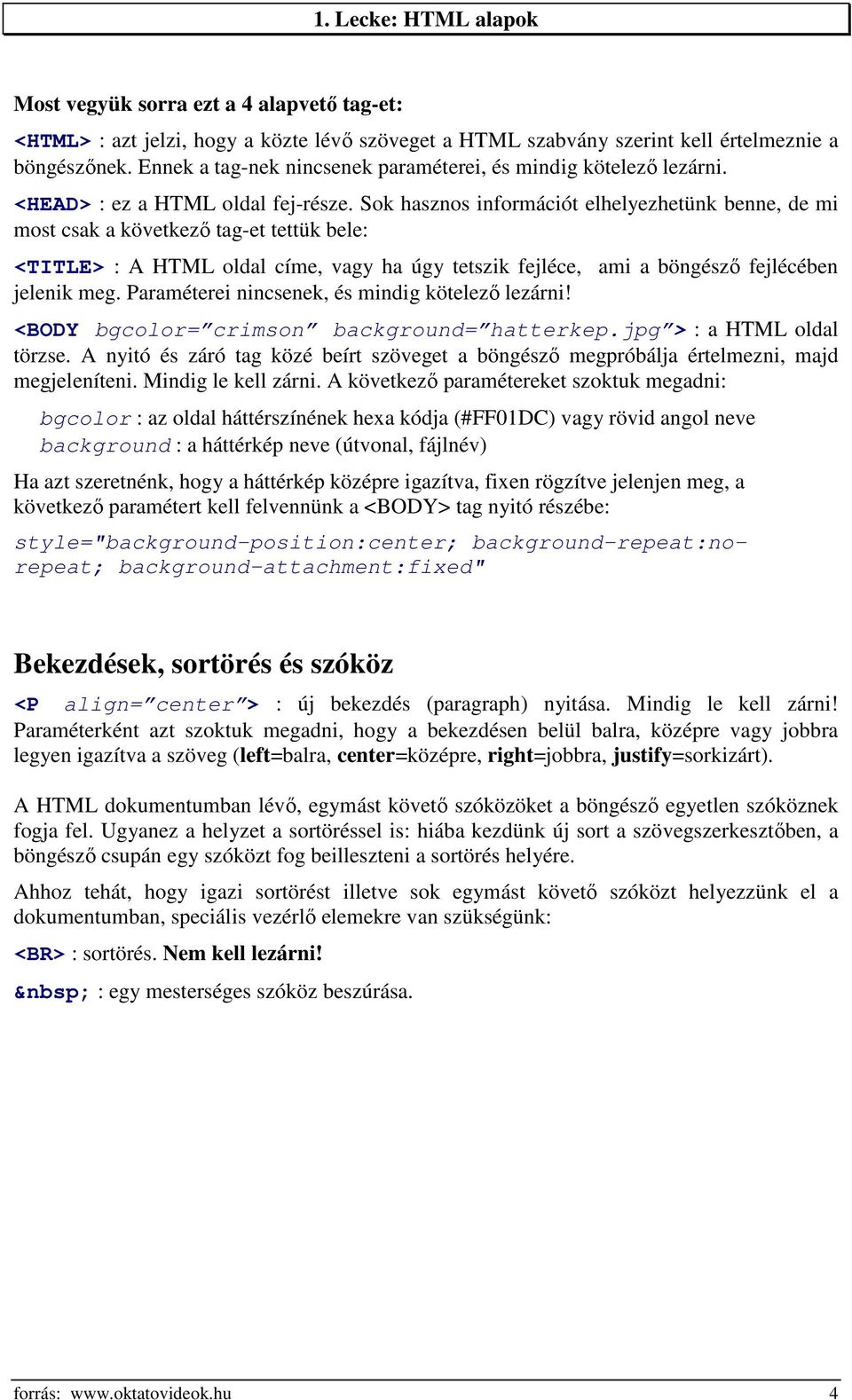 1. Lecke: HTML alapok

Most vegyük sorra ezt a 4 alapvető tag-et:

<HTML> : azt jelzi, hogy a közte lévő szöveget a HTML szabvány szerint kell értelmeznie a böngészőnek. Ennek a tag-nek nincsenek paraméterei, és mindig kötelező lezárni.

<HEAD> : ez a HTML oldal fej-része. Sok hasznos információt elhelyezhetünk benne, de mi most csak a következő tag-et tettük bele:

<TITLE> : A HTML oldal címe, vagy ha úgy tetszik fejléce, ami a böngésző fejlécében jelenik meg. Paraméterei nincsenek, és mindig kötelező lezárni!

<BODY bgcolor=”crimson” background=”hatterkep.jpg”> : a HTML oldal törzse. A nyitó és záró tag közé beírt szöveget a böngésző megpróbálja értelmezni, majd megjeleníteni. Mindig le kell zárni. A következő paramétereket szoktuk megadni:

bgcolor : az oldal háttérszínének hexa kódja (#FF01DC) vagy rövid angol neve
background : a háttérkép neve (útvonal, fájlnév)

Ha azt szeretnénk, hogy a háttérkép középre igazítva, fixen rögzítve jelenjen meg, a következő paramétert kell felvennünk a <BODY> tag nyitó részébe:

style="background-position:center; background-repeat:no-repeat; background-attachment:fixed"

Bekezdések, sortörés és szóköz

<P align=”center”> : új bekezdés (paragraph) nyitása. Mindig le kell zárni! Paraméterként azt szoktuk megadni, hogy a bekezdésen belül balra, középre vagy jobbra legyen igazítva a szöveg (left=balra, center=középre, right=jobbra, justify=sorkizárt).

A HTML dokumentumban lévő, egymást követő szóközöket a böngésző egyetlen szóköznek fogja fel. Ugyanez a helyzet a sortöréssel is: hiába kezdünk új sort a szövegszerkesztőben, a böngésző csupán egy szóközt fog beilleszteni a sortörés helyére.

Ahhoz tehát, hogy igazi sortörést illetve sok egymást követő szóközt helyezzünk el a dokumentumban, speciális vezérlő elemekre van szükségünk:

<BR> : sortörés. Nem kell lezárni!

&nbsp; : egy mesterséges szóköz beszúrása.

forrás: www.oktatovideok.hu 4